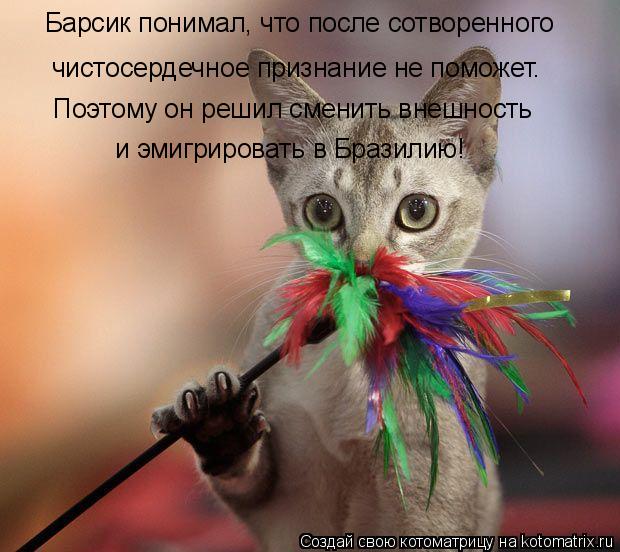 Барсик понимал, что после сотворенного чистосердечное признание не поможет. Поэтому он решил сменить внешность и эмигрировать в Бразилию!

Создай свою котоматрицу на kotomatrix.ru